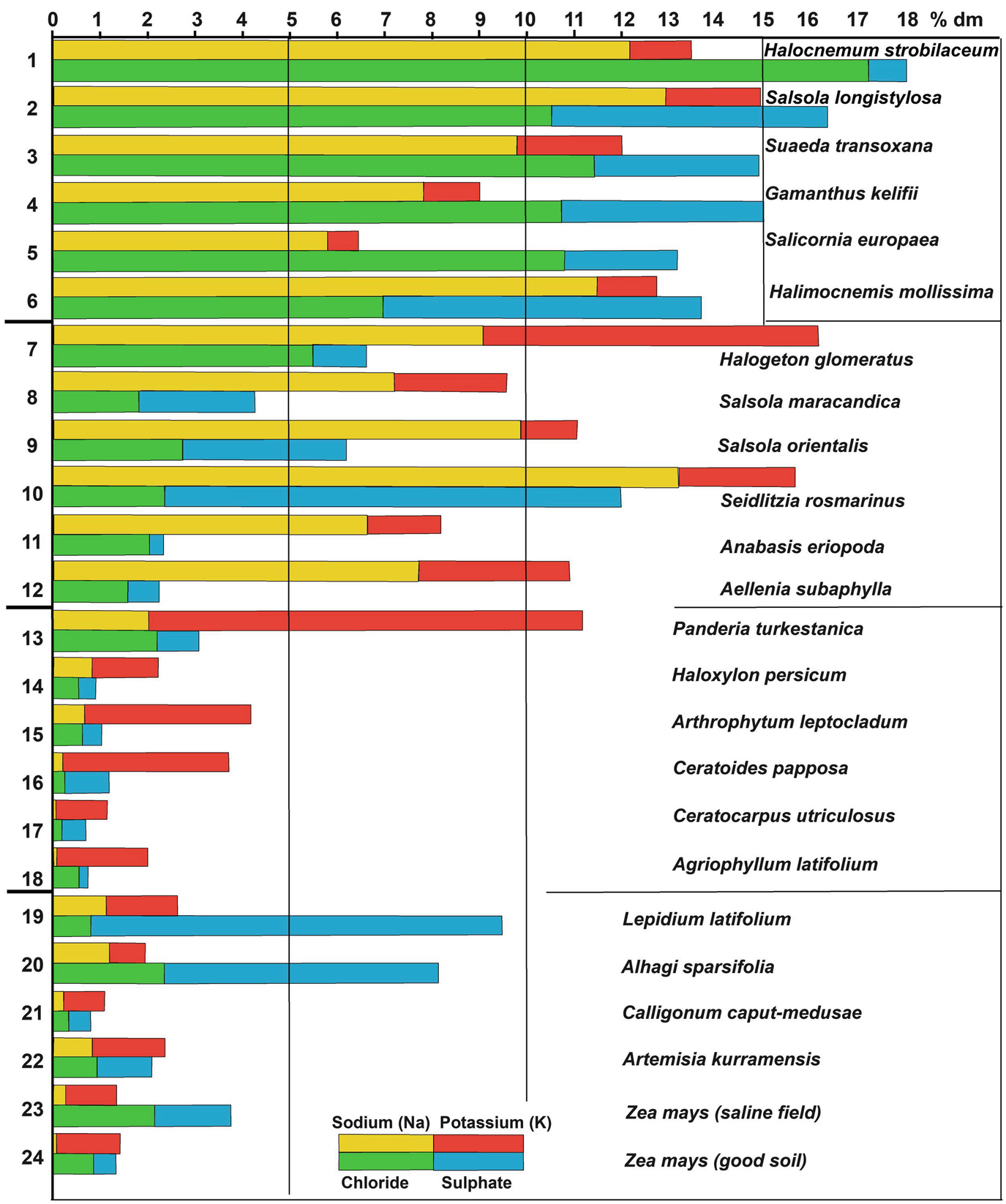 0 1 2 3 4 5 6 7 8 9 10 11 12 13 14 15 16 17 18 % dm

1 Halocnemum strobilaceum
2 Salsola longistylosa
3 Suaeda transoxana
4 Gamanthus kelifii
5 Salicornia europaea
6 Halimocnemis mollissima
7 Halogeton glomeratus
8 Salsola maracandica
9 Salsola orientalis
10 Seidlitzia rosmarinus
11 Anabasis eriopoda
12 Aellenia subaphylla
13 Panderia turkestanica
14 Haloxylon persicum
15 Arthrophytum leptocladum
16 Ceratoides papposa
17 Ceratocarpus utriculosus
18 Agriophyllum latifolium
19 Lepidium latifolium
20 Alhagi sparsifolia
21 Calligonum caput-medusae
22 Artemisia kurramensis
23 Zea mays (saline field)
24 Zea mays (good soil)

Sodium (Na) Potassium (K)
Chloride Sulphate